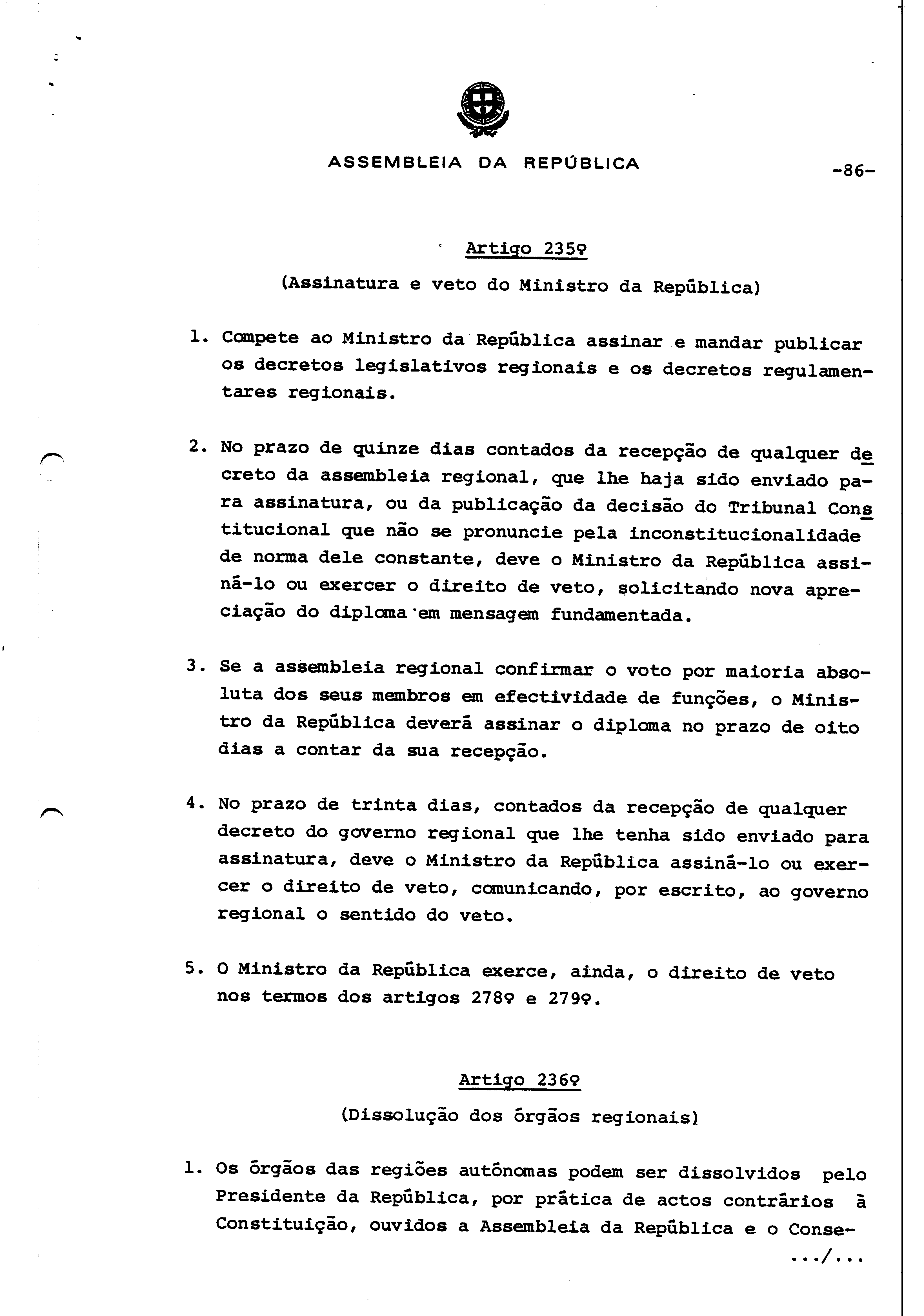 ASSEMBLEIA DA REPÚBLICA -86-

Artigo 235º

(Assinatura e veto do Ministro da República)

1. Compete ao Ministro da República assinar e mandar publicar os decretos legislativos regionais e os decretos regulamentares regionais.

2. No prazo de quinze dias contados da recepção de qualquer decreto da assembleia regional, que lhe haja sido enviado para assinatura, ou da publicação da decisão do Tribunal Constitucional que não se pronuncie pela inconstitucionalidade de norma dele constante, deve o Ministro da República assiná-lo ou exercer o direito de veto, solicitando nova apreciação do diploma em mensagem fundamentada.

3. Se a assembleia regional confirmar o voto por maioria absoluta dos seus membros em efectividade de funções, o Ministro da República deverá assinar o diploma no prazo de oito dias a contar da sua recepção.

4. No prazo de trinta dias, contados da recepção de qualquer decreto do governo regional que lhe tenha sido enviado para assinatura, deve o Ministro da República assiná-lo ou exercer o direito de veto, comunicando, por escrito, ao governo regional o sentido do veto.

5. O Ministro da República exerce, ainda, o direito de veto nos termos dos artigos 278º e 279º.

Artigo 236º

(Dissolução dos órgãos regionais)

1. Os órgãos das regiões autónomas podem ser dissolvidos pelo Presidente da República, por prática de actos contrários à Constituição, ouvidos a Assembleia da República e o Conse-

.../...